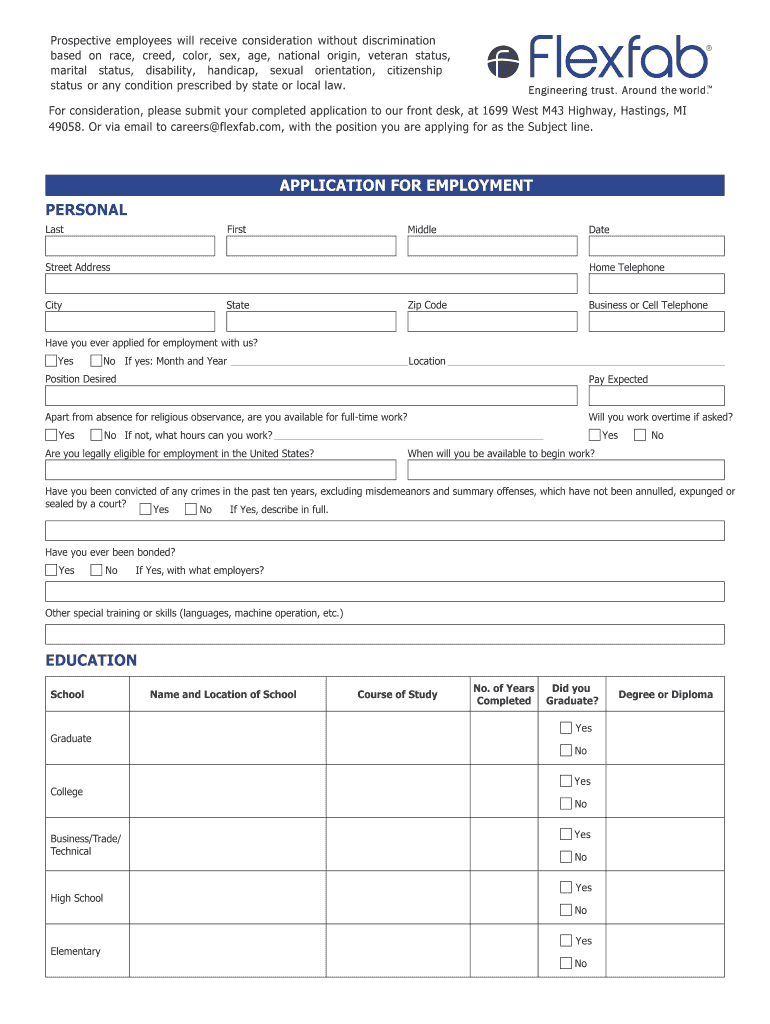 Prospective employees will receive consideration without discrimination based on race, creed, color, sex, age, national origin, veteran status, marital status, disability, handicap, sexual orientation, citizenship status or any condition prescribed by state or local law.

flexfab®
Engineering trust. Around the world™

For consideration, please submit your completed application to our front desk, at 1699 West M43 Highway, Hastings, MI 49058. Or via email to careers@flexfab.com, with the position you are applying for as the Subject line.

APPLICATION FOR EMPLOYMENT

PERSONAL

Last First Middle Date

Street Address Home Telephone

City State Zip Code Business or Cell Telephone

Have you ever applied for employment with us?

Yes No If yes: Month and Year Location

Position Desired Pay Expected

Apart from absence for religious observance, are you available for full-time work? Will you work overtime if asked?

Yes No If not, what hours can you work? Yes No

Are you legally eligible for employment in the United States? When will you be available to begin work?

Have you been convicted of any crimes in the past ten years, excluding misdemeanors and summary offenses, which have not been annulled, expunged or sealed by a court? Yes No If Yes, describe in full.

Have you ever been bonded?

Yes No If Yes, with what employers?

Other special training or skills (languages, machine operation, etc.)

EDUCATION

| School | Name and Location of School | Course of Study | No. of Years Completed | Did you Graduate? | Degree or Diploma |
|---|---|---|---|---|---|
| Graduate | | | | Yes No | |
| College | | | | Yes No | |
| Business/Trade/ Technical | | | | Yes No | |
| High School | | | | Yes No | |
| Elementary | | | | Yes No | |